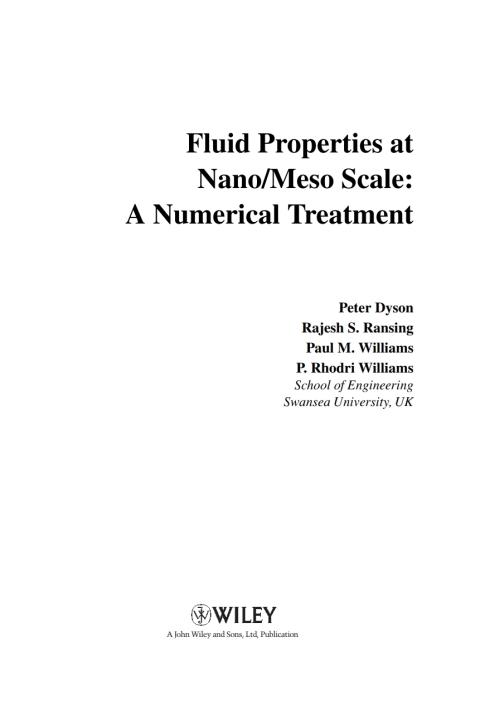 Fluid Properties at
Nano/Meso Scale:
A Numerical Treatment

Peter Dyson
Rajesh S. Ransing
Paul M. Williams
P. Rhodri Williams
School of Engineering
Swansea University, UK

WILEY
A John Wiley and Sons, Ltd, Publication